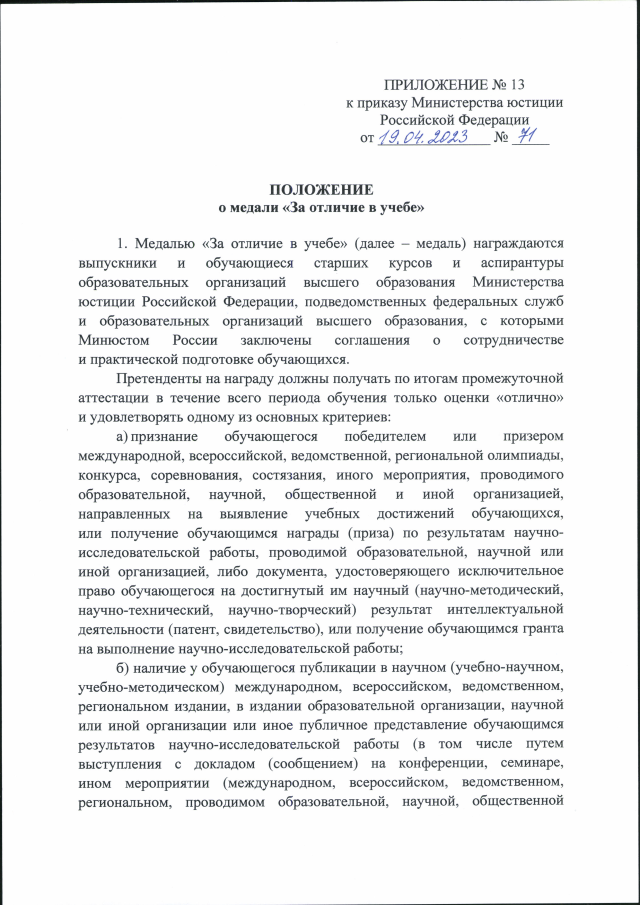 ПРИЛОЖЕНИЕ № 13
к приказу Министерства юстиции
Российской Федерации
от 19.04.2023 № 71

ПОЛОЖЕНИЕ
о медали «За отличие в учебе»

1. Медалью «За отличие в учебе» (далее – медаль) награждаются выпускники и обучающиеся старших курсов и аспирантуры образовательных организаций высшего образования Министерства юстиции Российской Федерации, подведомственных федеральных служб и образовательных организаций высшего образования, с которыми Минюстом России заключены соглашения о сотрудничестве и практической подготовке обучающихся.

Претенденты на награду должны получать по итогам промежуточной аттестации в течение всего периода обучения только оценки «отлично» и удовлетворять одному из основных критериев:

а) признание обучающегося победителем или призером международной, всероссийской, ведомственной, региональной олимпиады, конкурса, соревнования, состязания, иного мероприятия, проводимого образовательной, научной, общественной и иной организацией, направленных на выявление учебных достижений обучающихся, или получение обучающимся награды (приза) по результатам научно-исследовательской работы, проводимой образовательной, научной или иной организацией, либо документа, удостоверяющего исключительное право обучающегося на достигнутый им научный (научно-методический, научно-технический, научно-творческий) результат интеллектуальной деятельности (патент, свидетельство), или получение обучающимся гранта на выполнение научно-исследовательской работы;

б) наличие у обучающегося публикации в научном (учебно-научном, учебно-методическом) международном, всероссийском, ведомственном, региональном издании, в издании образовательной организации, научной или иной организации или иное публичное представление обучающимся результатов научно-исследовательской работы (в том числе путем выступления с докладом (сообщением) на конференции, семинаре, ином мероприятии (международном, всероссийском, ведомственном, региональном, проводимом образовательной, научной, общественной